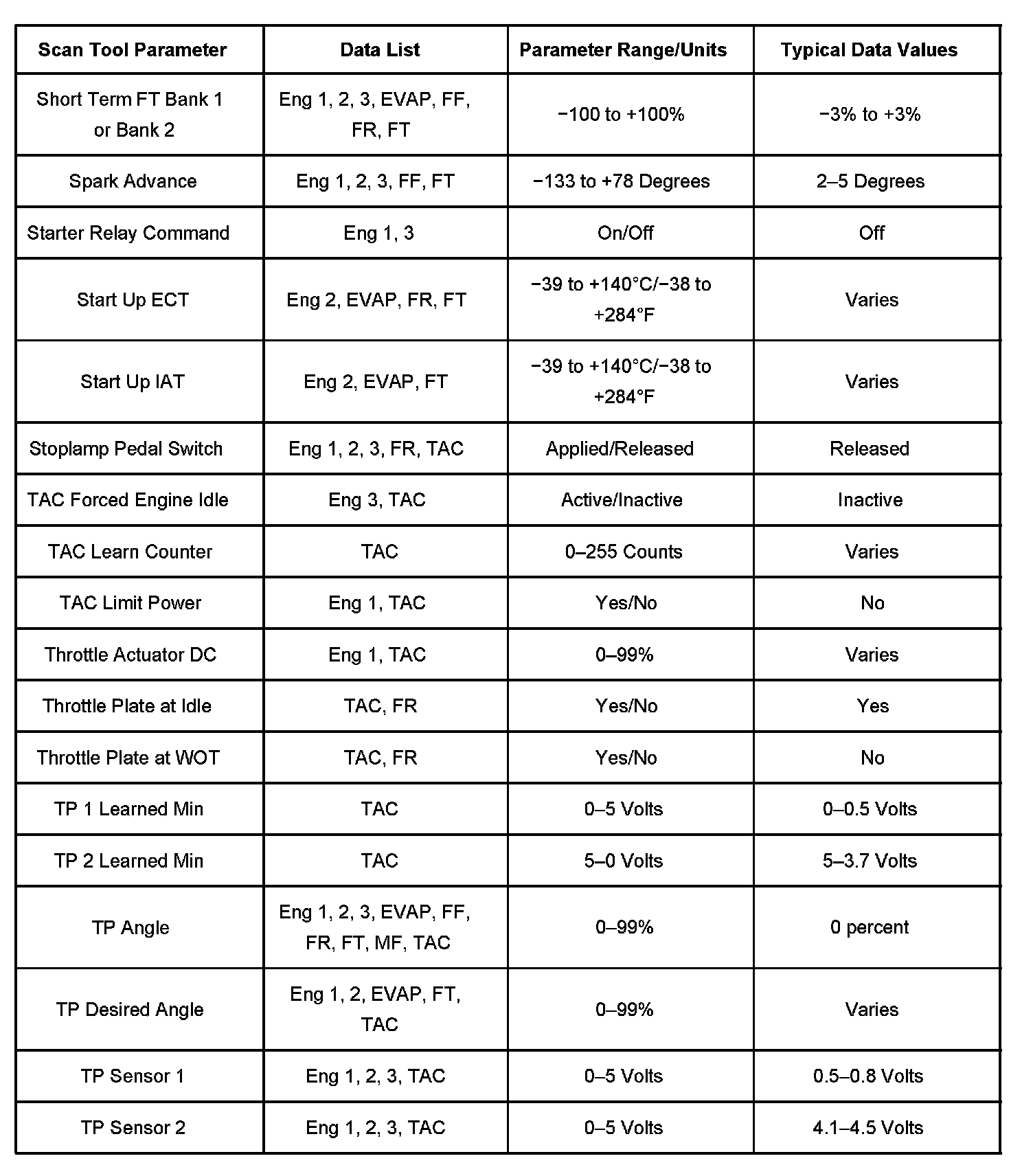 | Scan Tool Parameter | Data List | Parameter Range/Units | Typical Data Values |
|---|---|---|---|
| Short Term FT Bank 1 or Bank 2 | Eng 1, 2, 3, EVAP, FF, FR, FT | −100 to +100% | −3% to +3% |
| Spark Advance | Eng 1, 2, 3, FF, FT | −133 to +78 Degrees | 2–5 Degrees |
| Starter Relay Command | Eng 1, 3 | On/Off | Off |
| Start Up ECT | Eng 2, EVAP, FR, FT | −39 to +140°C/−38 to +284°F | Varies |
| Start Up IAT | Eng 2, EVAP, FT | −39 to +140°C/−38 to +284°F | Varies |
| Stoplamp Pedal Switch | Eng 1, 2, 3, FR, TAC | Applied/Released | Released |
| TAC Forced Engine Idle | Eng 3, TAC | Active/Inactive | Inactive |
| TAC Learn Counter | TAC | 0–255 Counts | Varies |
| TAC Limit Power | Eng 1, TAC | Yes/No | No |
| Throttle Actuator DC | Eng 1, TAC | 0–99% | Varies |
| Throttle Plate at Idle | TAC, FR | Yes/No | Yes |
| Throttle Plate at WOT | TAC, FR | Yes/No | No |
| TP 1 Learned Min | TAC | 0–5 Volts | 0–0.5 Volts |
| TP 2 Learned Min | TAC | 5–0 Volts | 5–3.7 Volts |
| TP Angle | Eng 1, 2, 3, EVAP, FF, FR, FT, MF, TAC | 0–99% | 0 percent |
| TP Desired Angle | Eng 1, 2, EVAP, FT, TAC | 0–99% | Varies |
| TP Sensor 1 | Eng 1, 2, 3, TAC | 0–5 Volts | 0.5–0.8 Volts |
| TP Sensor 2 | Eng 1, 2, 3, TAC | 0–5 Volts | 4.1–4.5 Volts |